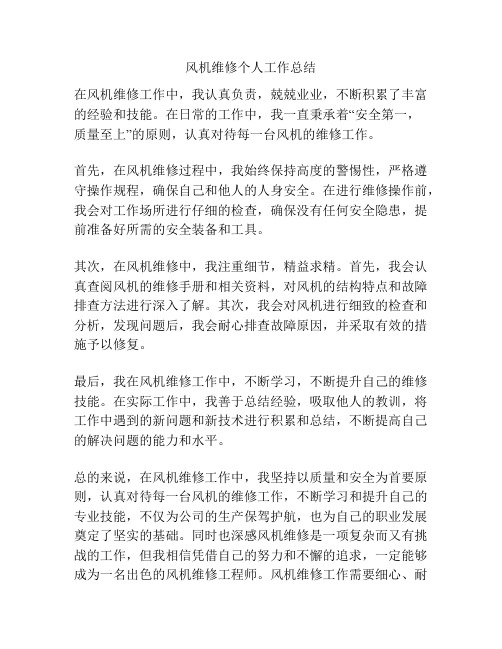 风机维修个人工作总结

在风机维修工作中，我认真负责，兢兢业业，不断积累了丰富的经验和技能。在日常的工作中，我一直秉承着“安全第一，质量至上”的原则，认真对待每一台风机的维修工作。

首先，在风机维修过程中，我始终保持高度的警惕性，严格遵守操作规程，确保自己和他人的人身安全。在进行维修操作前，我会对工作场所进行仔细的检查，确保没有任何安全隐患，提前准备好所需的安全装备和工具。

其次，在风机维修中，我注重细节，精益求精。首先，我会认真查阅风机的维修手册和相关资料，对风机的结构特点和故障排查方法进行深入了解。其次，我会对风机进行细致的检查和分析，发现问题后，我会耐心排查故障原因，并采取有效的措施予以修复。

最后，我在风机维修工作中，不断学习，不断提升自己的维修技能。在实际工作中，我善于总结经验，吸取他人的教训，将工作中遇到的新问题和新技术进行积累和总结，不断提高自己的解决问题的能力和水平。

总的来说，在风机维修工作中，我坚持以质量和安全为首要原则，认真对待每一台风机的维修工作，不断学习和提升自己的专业技能，不仅为公司的生产保驾护航，也为自己的职业发展奠定了坚实的基础。同时也深感风机维修是一项复杂而又有挑战的工作，但我相信凭借自己的努力和不懈的追求，一定能够成为一名出色的风机维修工程师。风机维修工作需要细心、耐